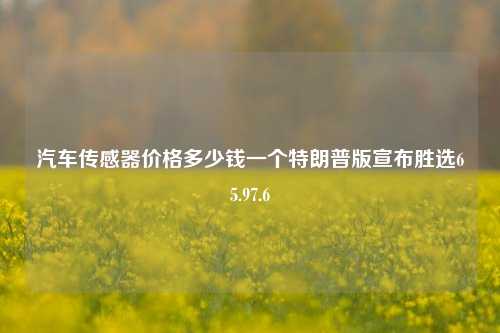 汽车传感器价格多少钱一个特朗普版宣布胜选65.97.6